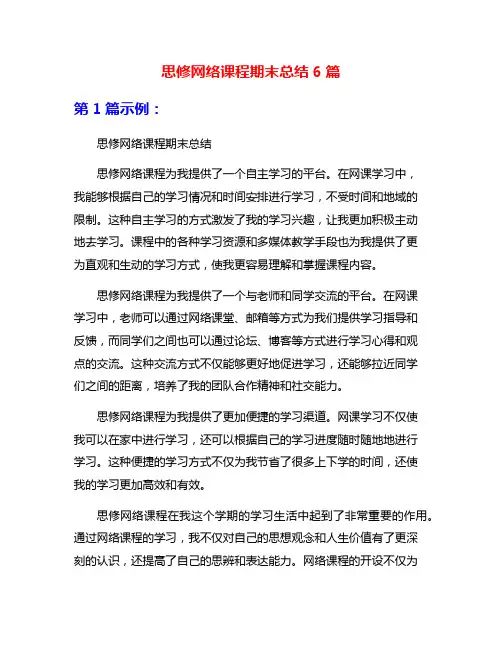 思修网络课程期末总结 6 篇

第 1 篇示例：

思修网络课程期末总结

思修网络课程为我提供了一个自主学习的平台。在网课学习中，我能够根据自己的学习情况和时间安排进行学习，不受时间和地域的限制。这种自主学习的方式激发了我的学习兴趣，让我更加积极主动地去学习。课程中的各种学习资源和多媒体教学手段也为我提供了更为直观和生动的学习方式，使我更容易理解和掌握课程内容。

思修网络课程为我提供了一个与老师和同学交流的平台。在网课学习中，老师可以通过网络课堂、邮箱等方式为我们提供学习指导和反馈，而同学们之间也可以通过论坛、博客等方式进行学习心得和观点的交流。这种交流方式不仅能够更好地促进学习，还能够拉近同学们之间的距离，培养了我的团队合作精神和社交能力。

思修网络课程为我提供了更加便捷的学习渠道。网课学习不仅使我可以在家中进行学习，还可以根据自己的学习进度随时随地地进行学习。这种便捷的学习方式不仅为我节省了很多上下学的时间，还使我的学习更加高效和有效。

思修网络课程在我这个学期的学习生活中起到了非常重要的作用。通过网络课程的学习，我不仅对自己的思想观念和人生价值有了更深刻的认识，还提高了自己的思辨和表达能力。网络课程的开设不仅为